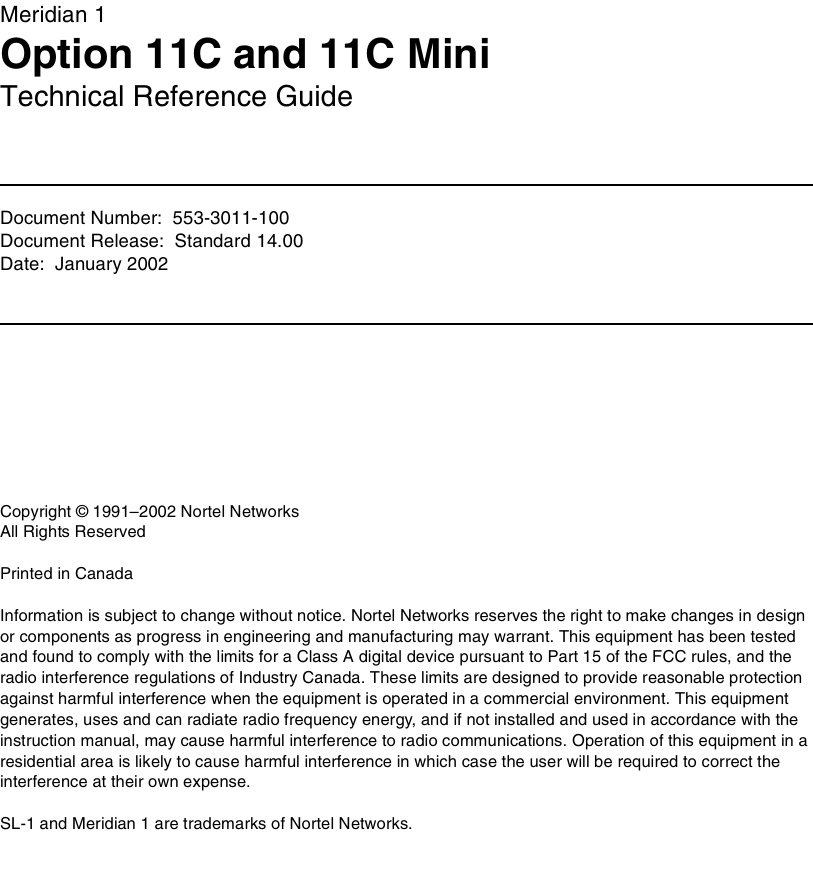 Meridian 1
Option 11C and 11C Mini
Technical Reference Guide

Document Number: 553-3011-100
Document Release: Standard 14.00
Date: January 2002

Copyright © 1991–2002 Nortel Networks
All Rights Reserved

Printed in Canada

Information is subject to change without notice. Nortel Networks reserves the right to make changes in design or components as progress in engineering and manufacturing may warrant. This equipment has been tested and found to comply with the limits for a Class A digital device pursuant to Part 15 of the FCC rules, and the radio interference regulations of Industry Canada. These limits are designed to provide reasonable protection against harmful interference when the equipment is operated in a commercial environment. This equipment generates, uses and can radiate radio frequency energy, and if not installed and used in accordance with the instruction manual, may cause harmful interference to radio communications. Operation of this equipment in a residential area is likely to cause harmful interference in which case the user will be required to correct the interference at their own expense.

SL-1 and Meridian 1 are trademarks of Nortel Networks.